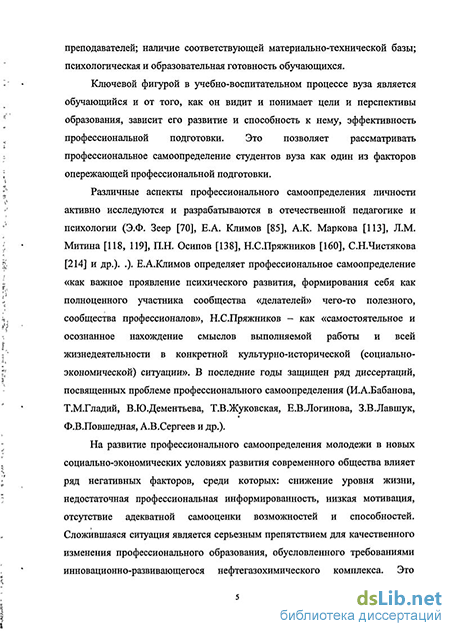 преподавателей; наличие соответствующей материально-технической базы; психологическая и образовательная готовность обучающихся.

Ключевой фигурой в учебно-воспитательном процессе вуза является обучающийся и от того, как он видит и понимает цели и перспективы образования, зависит его развитие и способность к нему, эффективность профессиональной подготовки. Это позволяет рассматривать профессиональное самоопределение студентов вуза как один из факторов опережающей профессиональной подготовки.

Различные аспекты профессионального самоопределения личности активно исследуются и разрабатываются в отечественной педагогике и психологии (Э.Ф. Зеер [70], Е.А. Климов [85], А.К. Маркова [113], Л.М. Митина [118, 119], П.Н. Осипов [138], Н.С.Пряжников [160], С.Н.Чистякова [214] и др.). .). Е.А.Климов определяет профессиональное самоопределение «как важное проявление психического развития, формирования себя как полноценного участника сообщества «делателей» чего-то полезного, сообщества профессионалов», Н.С.Пряжников – как «самостоятельное и осознанное нахождение смыслов выполняемой работы и всей жизнедеятельности в конкретной культурно-исторической (социально-экономической) ситуации». В последние годы защищен ряд диссертаций, посвященных проблеме профессионального самоопределения (И.А.Бабанова, Т.М.Гладий, В.Ю.Дементьева, Т.В.Жуковская, Е.В.Логинова, З.В.Лавшук, Ф.В.Повшедная, А.В.Сергеев и др.).

На развитие профессионального самоопределения молодежи в новых социально-экономических условиях развития современного общества влияет ряд негативных факторов, среди которых: снижение уровня жизни, недостаточная профессиональная информированность, низкая мотивация, отсутствие адекватной самооценки возможностей и способностей. Сложившаяся ситуация является серьезным препятствием для качественного изменения профессионального образования, обусловленного требованиями инновационно-развивающегося нефтегазохимического комплекса. Это

5

dsLib.net
библиотека диссертаций